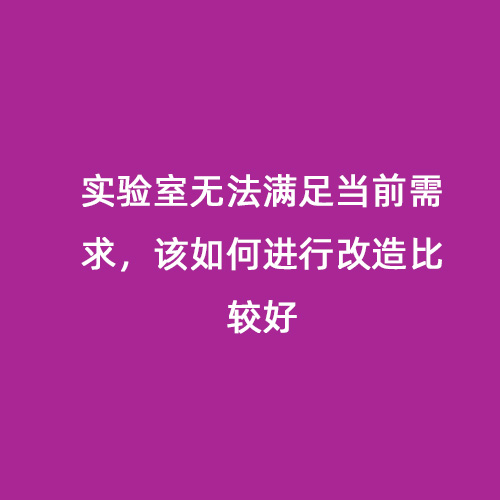 实验室无法满足当前需求，该如何进行改造比较好